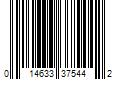 0 14633 37544 2